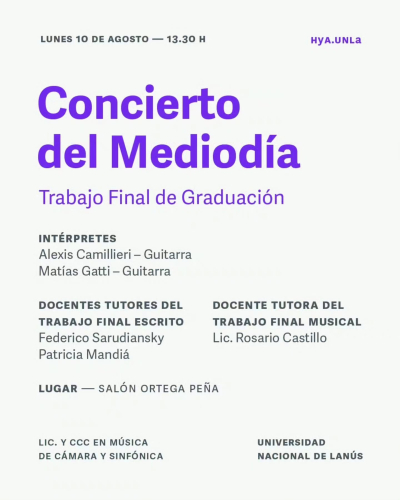 LUNES 10 DE AGOSTO — 13.30 H

HYA.UNLa

Concierto del Mediodía

Trabajo Final de Graduación

INTÉRPRETES
Alexis Camillieri – Guitarra
Matías Gatti – Guitarra

DOCENTES TUTORES DEL TRABAJO FINAL ESCRITO
Federico Sarudiansky
Patricia Mandiá

DOCENTE TUTORA DEL TRABAJO FINAL MUSICAL
Lic. Rosario Castillo

LUGAR — SALÓN ORTEGA PEÑA

LIC. Y CCC EN MÚSICA DE CÁMARA Y SINFÓNICA

UNIVERSIDAD NACIONAL DE LANÚS